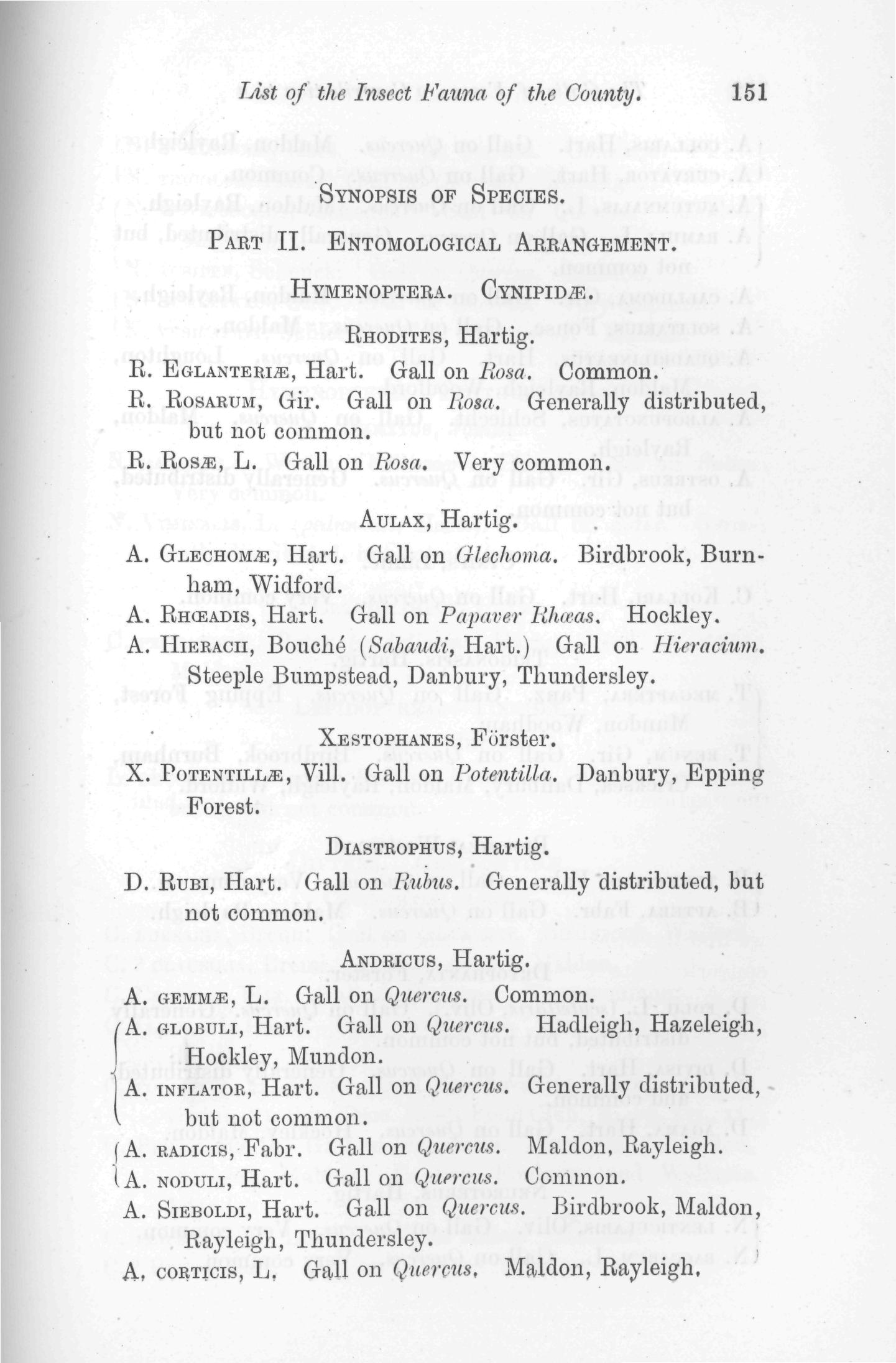 List of the Insect Fauna of the County. 151

SYNOPSIS OF SPECIES.

PART II. ENTOMOLOGICAL ARRANGEMENT.

HYMENOPTERA. CYNIPIDÆ.

RHODITES, Hartig.

R. EGLANTERIÆ, Hart. Gall on Rosa. Common.
R. ROSARUM, Gir. Gall on Rosa. Generally distributed, but not common.
R. ROSÆ, L. Gall on Rosa. Very common.

AULAX, Hartig.

A. GLECHOMÆ, Hart. Gall on Glechoma. Birdbrook, Burnham, Widford.
A. RHŒADIS, Hart. Gall on Papaver Rhœas. Hockley.
A. HIERACII, Bouché (Sabaudi, Hart.) Gall on Hieracium. Steeple Bumpstead, Danbury, Thundersley.

XESTOPHANES, Förster.

X. POTENTILLÆ, Vill. Gall on Potentilla. Danbury, Epping Forest.

DIASTROPHUS, Hartig.

D. RUBI, Hart. Gall on Rubus. Generally distributed, but not common.

ANDRICUS, Hartig.

A. GEMMÆ, L. Gall on Quercus. Common.
A. GLOBULI, Hart. Gall on Quercus. Hadleigh, Hazeleigh, Hockley, Mundon.
A. INFLATOR, Hart. Gall on Quercus. Generally distributed, but not common.
A. RADICIS, Fabr. Gall on Quercus. Maldon, Rayleigh.
A. NODULI, Hart. Gall on Quercus. Common.
A. SIEBOLDI, Hart. Gall on Quercus. Birdbrook, Maldon, Rayleigh, Thundersley.
A. CORTICIS, L. Gall on Quercus. Maldon, Rayleigh.